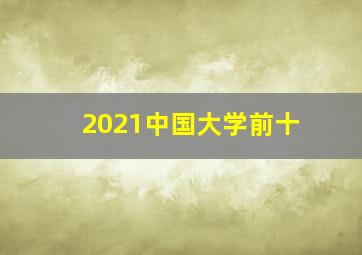 2021中国大学前十